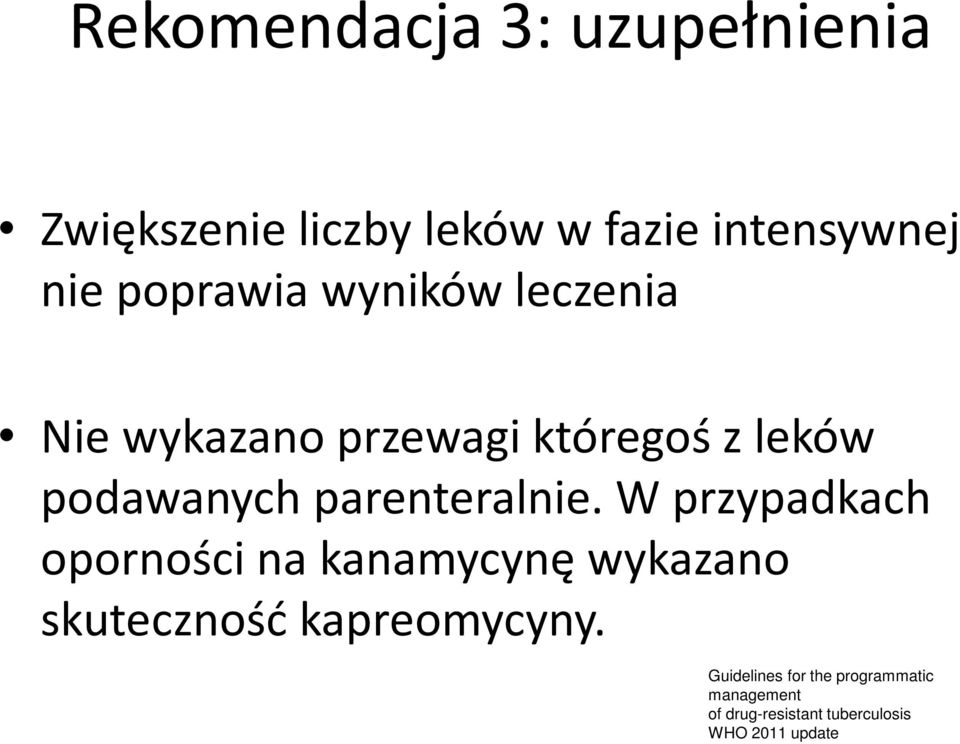 Rekomendacja 3: uzupełnienia

• Zwiększenie liczby leków w fazie intensywnej nie poprawia wyników leczenia

• Nie wykazano przewagi któregoś z leków podawanych parenteralnie. W przypadkach oporności na kanamycynę wykazano skuteczność kapreomycyny.

Guidelines for the programmatic management
of drug-resistant tuberculosis
WHO 2011 update